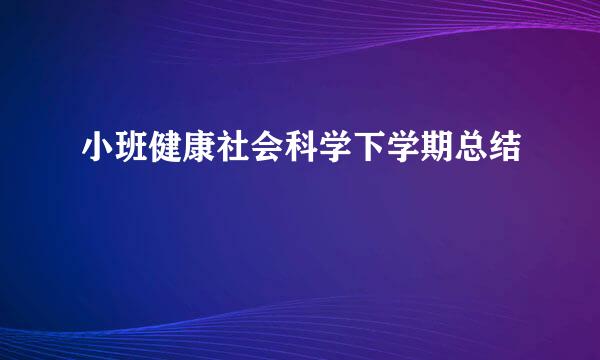 小班健康社会科学下学期总结